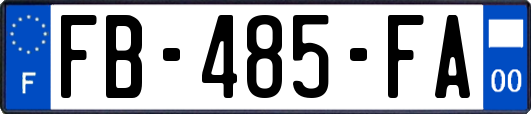 F
FB-485-FA
00